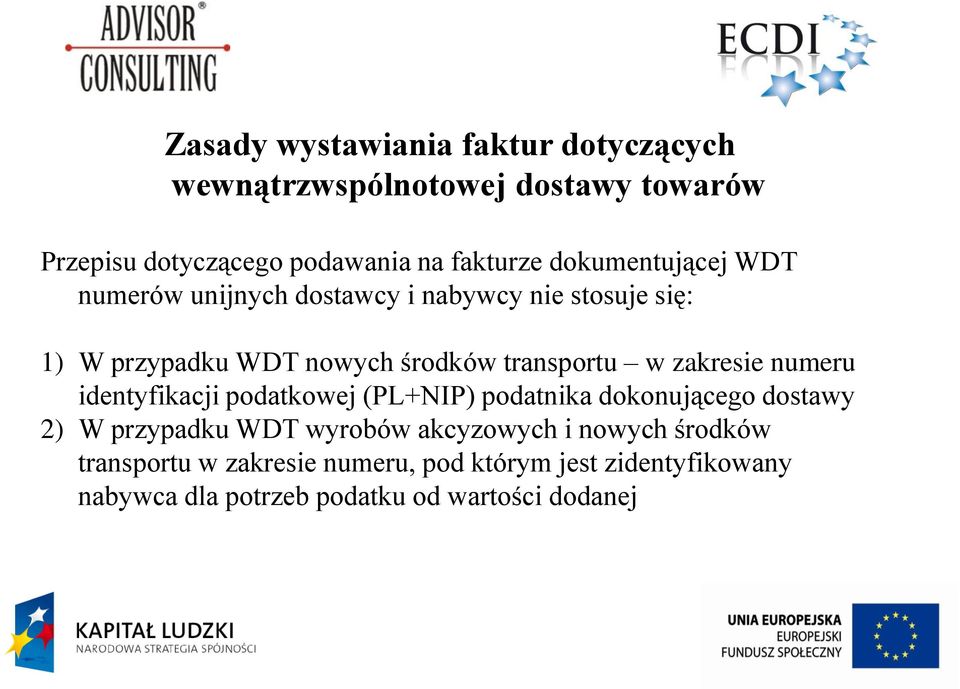 ADVISOR®
CONSULTING

ECDI

Zasady wystawiania faktur dotyczących wewnątrzwspólnotowej dostawy towarów

Przepisu dotyczącego podawania na fakturze dokumentującej WDT numerów unijnych dostawcy i nabywcy nie stosuje się:

1) W przypadku WDT nowych środków transportu – w zakresie numeru identyfikacji podatkowej (PL+NIP) podatnika dokonującego dostawy
2) W przypadku WDT wyrobów akcyzowych i nowych środków transportu w zakresie numeru, pod którym jest zidentyfikowany nabywca dla potrzeb podatku od wartości dodanej

KAPITAŁ LUDZKI
NARODOWA STRATEGIA SPÓJNOŚCI

UNIA EUROPEJSKA
EUROPEJSKI
FUNDUSZ SPOŁECZNY